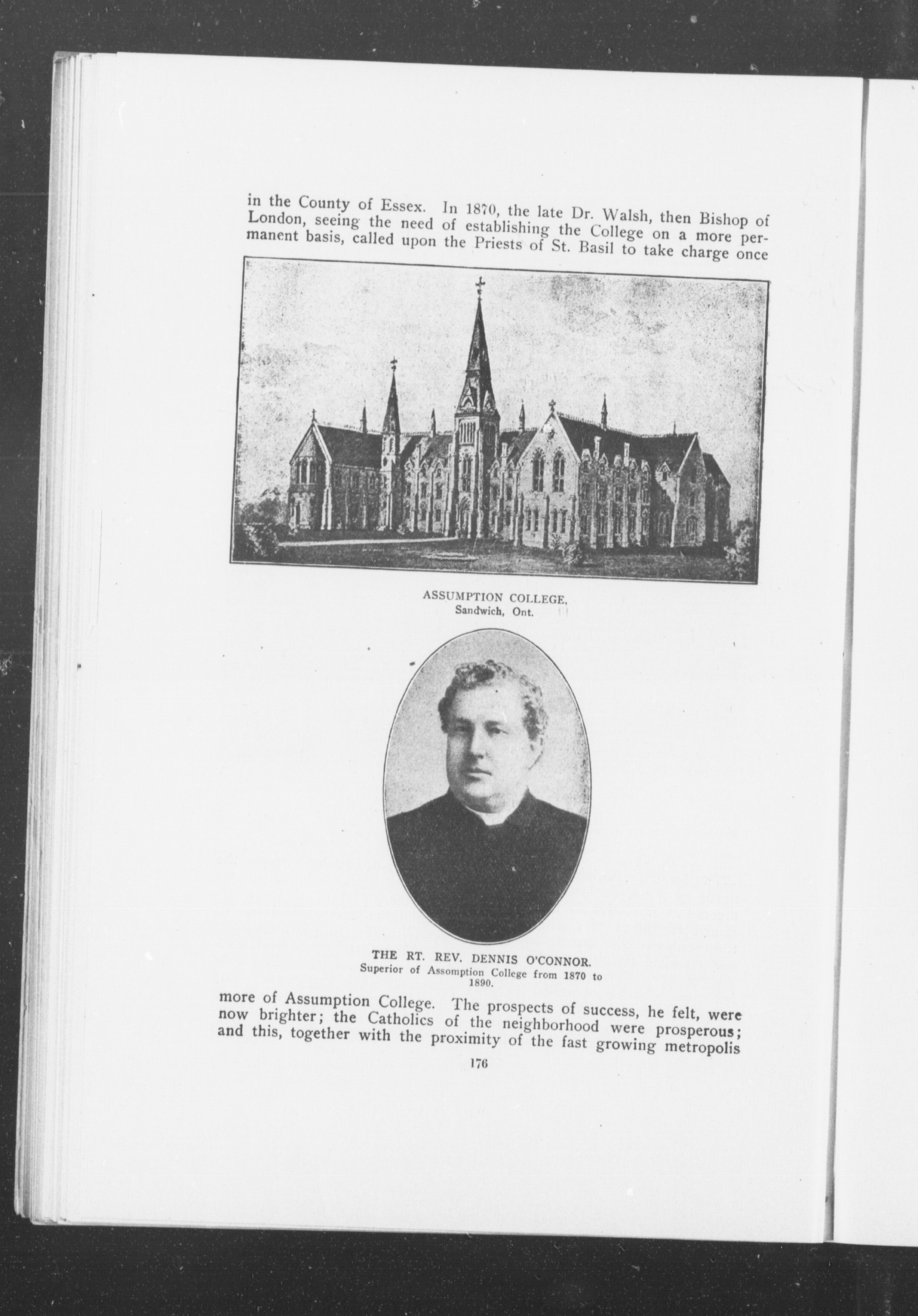 in the County of Essex. In 1870, the late Dr. Walsh, then Bishop of London, seeing the need of establishing the College on a more permanent basis, called upon the Priests of St. Basil to take charge once

ASSUMPTION COLLEGE.
Sandwich, Ont.

THE RT. REV. DENNIS O'CONNOR.
Superior of Assomption College from 1870 to 1890.

more of Assumption College. The prospects of success, he felt, were now brighter; the Catholics of the neighborhood were prosperous; and this, together with the proximity of the fast growing metropolis

176